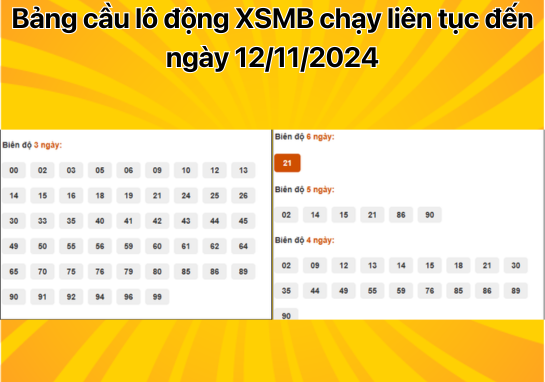 Bảng cầu lô động XSMB chạy liên tục đến ngày 12/11/2024

Biên độ 3 ngày:

00 02 03 05 06 09 10 12 13
14 15 16 18 19 21 24 25 26
30 33 35 40 41 42 43 44 45
49 50 55 56 59 60 61 62 64
65 70 75 76 79 80 85 86 89
90 91 92 94 96 99

Biên độ 6 ngày:

21

Biên độ 5 ngày:

02 14 15 21 86 90

Biên độ 4 ngày:

02 09 12 13 14 15 18 21 30
35 44 49 55 59 76 85 86 89
90